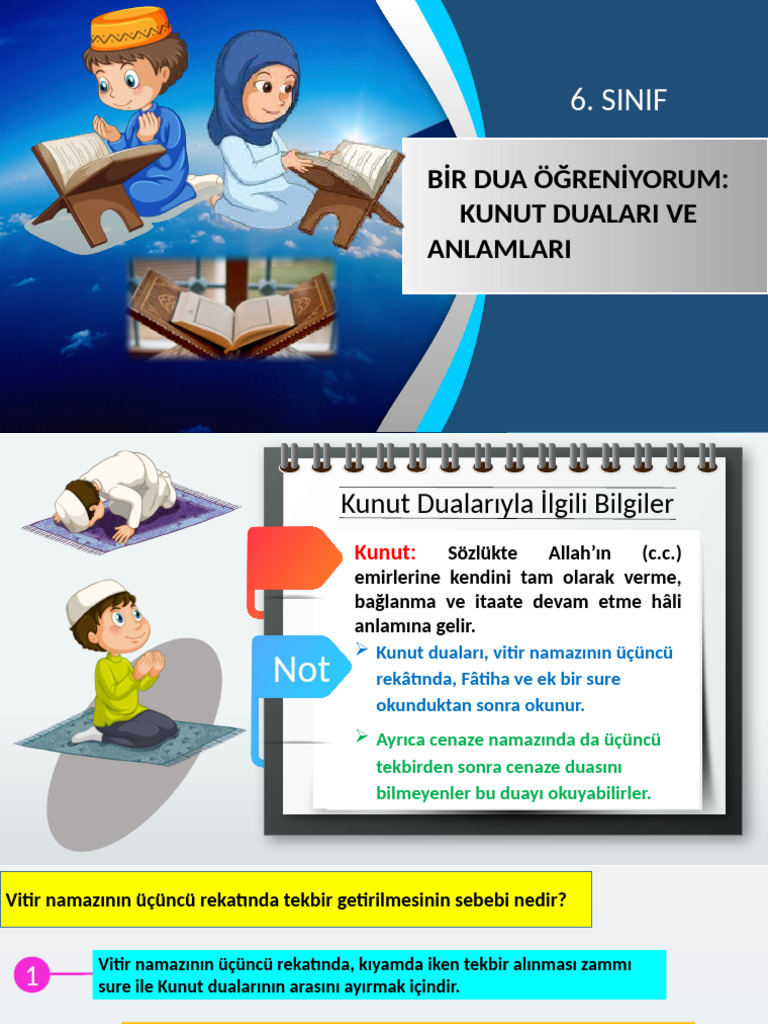 6. SINIF

BİR DUA ÖĞRENİYORUM: KUNUT DUALARI VE ANLAMLARI

Kunut Dualarıyla İlgili Bilgiler

Kunut: Sözlükte Allah'ın (c.c.) emirlerine kendini tam olarak verme, bağlanma ve itaate devam etme hâli anlamına gelir.

Not

➢ Kunut duaları, vitir namazının üçüncü rekâtında, Fâtiha ve ek bir sure okunduktan sonra okunur.

➢ Ayrıca cenaze namazında da üçüncü tekbirden sonra cenaze duasını bilmeyenler bu duayı okuyabilirler.

Vitir namazının üçüncü rekatında tekbir getirilmesinin sebebi nedir?

1

Vitir namazının üçüncü rekatında, kıyamda iken tekbir alınması zammı sure ile Kunut dualarının arasını ayırmak içindir.